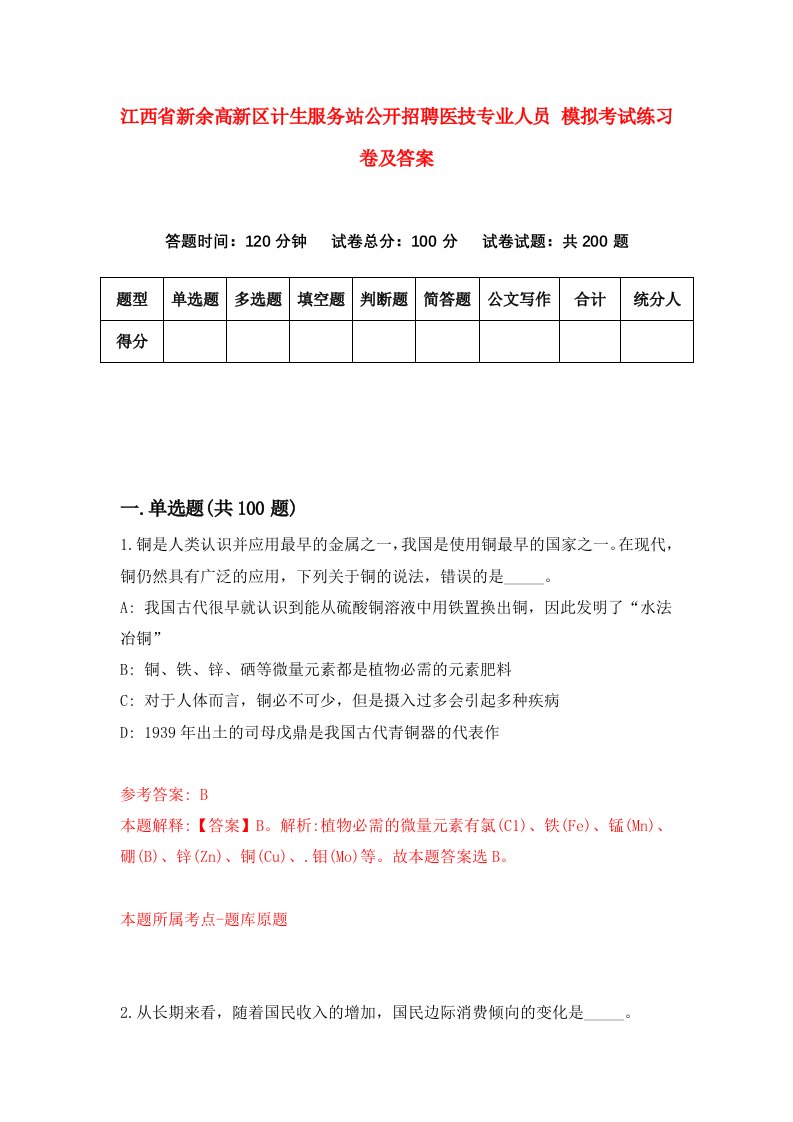 江西省新余高新区计生服务站公开招聘医技专业人员 模拟考试练习卷及答案

答题时间：120 分钟　　试卷总分：100 分　　试卷试题：共 200 题

| 题型 | 单选题 | 多选题 | 填空题 | 判断题 | 简答题 | 公文写作 | 合计 | 统分人 |
|---|---|---|---|---|---|---|---|---|
| 得分 | | | | | | | | |

一.单选题(共 100 题)

1.铜是人类认识并应用最早的金属之一，我国是使用铜最早的国家之一。在现代，铜仍然具有广泛的应用，下列关于铜的说法，错误的是_____。

A: 我国古代很早就认识到能从硫酸铜溶液中用铁置换出铜，因此发明了“水法冶铜”

B: 铜、铁、锌、硒等微量元素都是植物必需的元素肥料

C: 对于人体而言，铜必不可少，但是摄入过多会引起多种疾病

D: 1939 年出土的司母戊鼎是我国古代青铜器的代表作

参考答案: B

本题解释:【答案】B。解析:植物必需的微量元素有氯(Cl)、铁(Fe)、锰(Mn)、硼(B)、锌(Zn)、铜(Cu)、.钼(Mo)等。故本题答案选 B。

本题所属考点-题库原题

2.从长期来看，随着国民收入的增加，国民边际消费倾向的变化是_____。